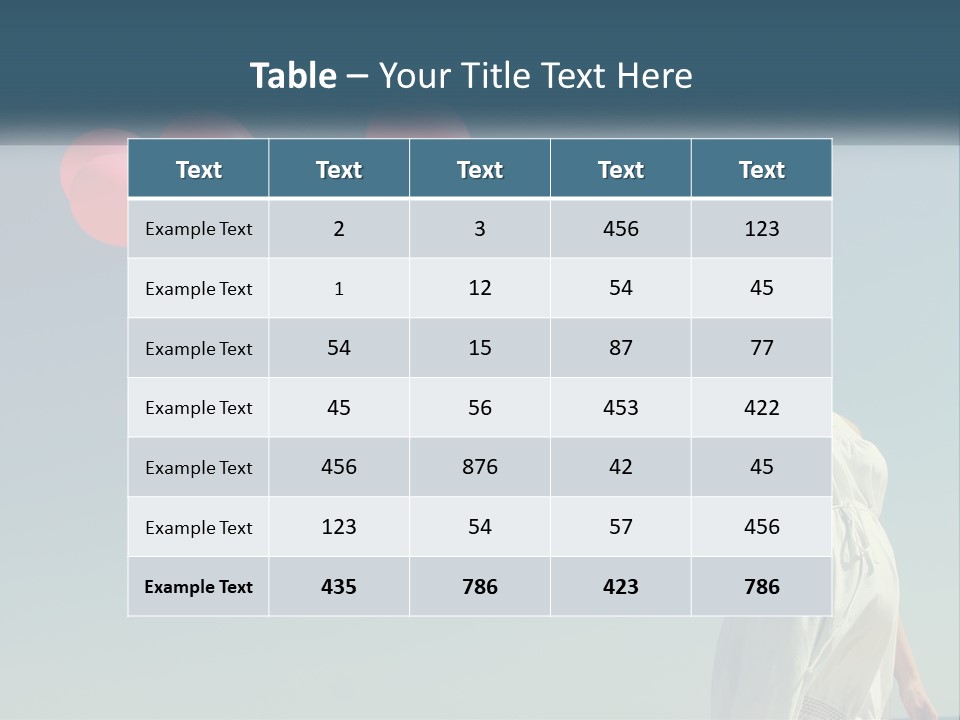 Table – Your Title Text Here

| Text | Text | Text | Text | Text |
|---|---|---|---|---|
| Example Text | 2 | 3 | 456 | 123 |
| Example Text | 1 | 12 | 54 | 45 |
| Example Text | 54 | 15 | 87 | 77 |
| Example Text | 45 | 56 | 453 | 422 |
| Example Text | 456 | 876 | 42 | 45 |
| Example Text | 123 | 54 | 57 | 456 |
| Example Text | 435 | 786 | 423 | 786 |